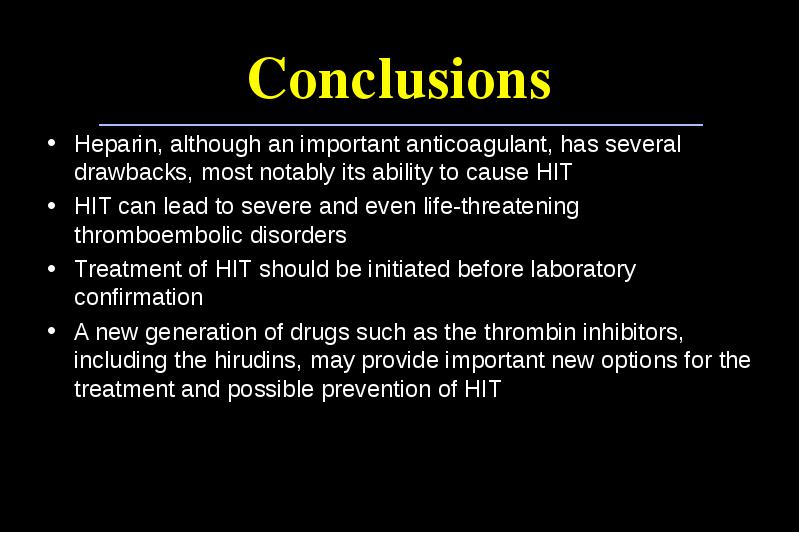 Conclusions

• Heparin, although an important anticoagulant, has several drawbacks, most notably its ability to cause HIT

• HIT can lead to severe and even life-threatening thromboembolic disorders

• Treatment of HIT should be initiated before laboratory confirmation

• A new generation of drugs such as the thrombin inhibitors, including the hirudins, may provide important new options for the treatment and possible prevention of HIT